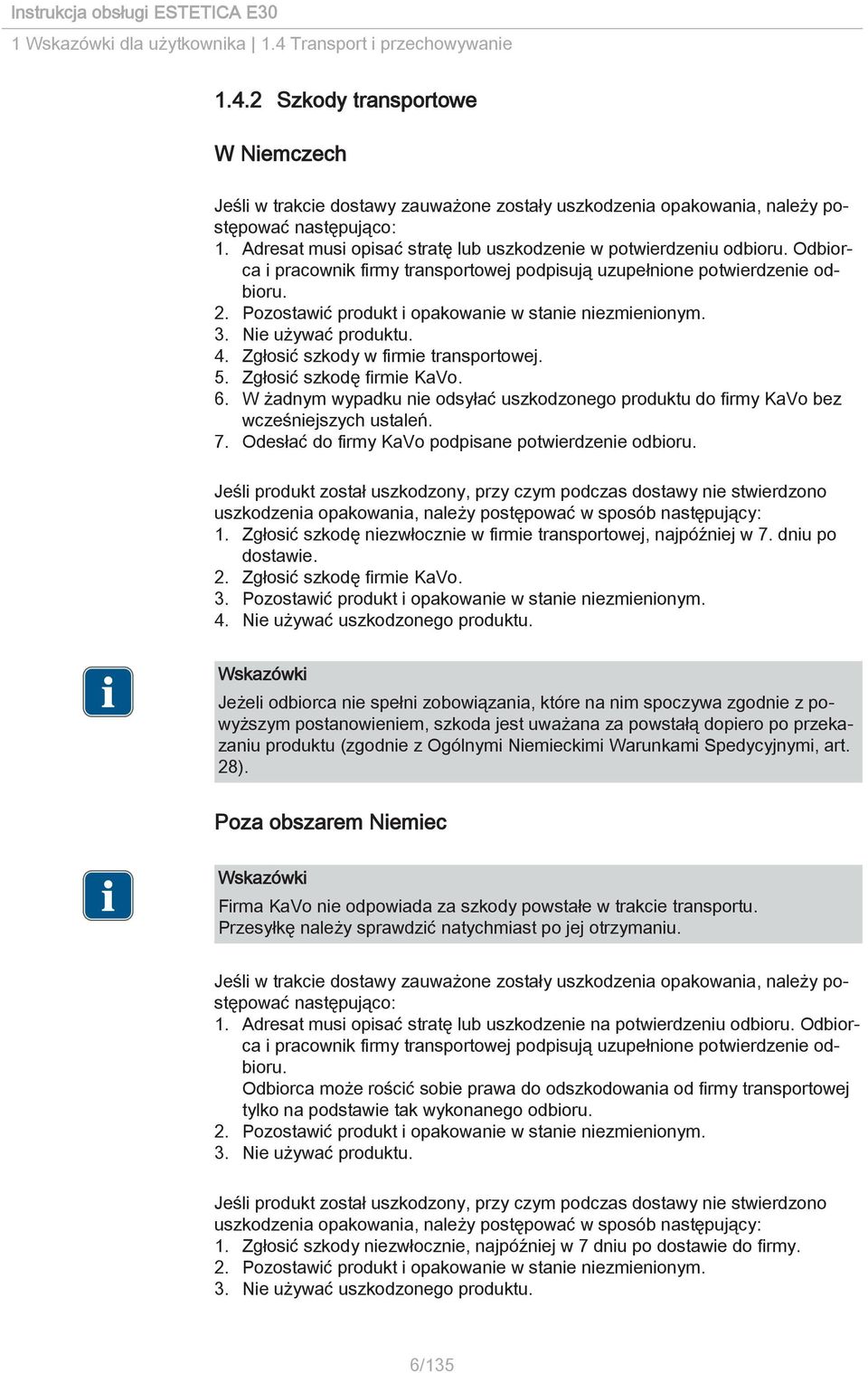 Instrukcja obsługi ESTETICA E30
1 Wskazówki dla użytkownika | 1.4 Transport i przechowywanie

1.4.2 Szkody transportowe

W Niemczech

Jeśli w trakcie dostawy zauważone zostały uszkodzenia opakowania, należy postępować następująco:
1. Adresat musi opisać stratę lub uszkodzenie w potwierdzeniu odbioru. Odbiorca i pracownik firmy transportowej podpisują uzupełnione potwierdzenie odbioru.
2. Pozostawić produkt i opakowanie w stanie niezmienionym.
3. Nie używać produktu.
4. Zgłosić szkody w firmie transportowej.
5. Zgłosić szkodę firmie KaVo.
6. W żadnym wypadku nie odsyłać uszkodzonego produktu do firmy KaVo bez wcześniejszych ustaleń.
7. Odesłać do firmy KaVo podpisane potwierdzenie odbioru.

Jeśli produkt został uszkodzony, przy czym podczas dostawy nie stwierdzono uszkodzenia opakowania, należy postępować w sposób następujący:
1. Zgłosić szkodę niezwłocznie w firmie transportowej, najpóźniej w 7. dniu po dostawie.
2. Zgłosić szkodę firmie KaVo.
3. Pozostawić produkt i opakowanie w stanie niezmienionym.
4. Nie używać uszkodzonego produktu.

Wskazówki
Jeżeli odbiorca nie spełni zobowiązania, które na nim spoczywa zgodnie z powyższym postanowieniem, szkoda jest uważana za powstałą dopiero po przekazaniu produktu (zgodnie z Ogólnymi Niemieckimi Warunkami Spedycyjnymi, art. 28).

Poza obszarem Niemiec

Wskazówki
Firma KaVo nie odpowiada za szkody powstałe w trakcie transportu.
Przesyłkę należy sprawdzić natychmiast po jej otrzymaniu.

Jeśli w trakcie dostawy zauważone zostały uszkodzenia opakowania, należy postępować następująco:
1. Adresat musi opisać stratę lub uszkodzenie na potwierdzeniu odbioru. Odbiorca i pracownik firmy transportowej podpisują uzupełnione potwierdzenie odbioru.
Odbiorca może rościć sobie prawa do odszkodowania od firmy transportowej tylko na podstawie tak wykonanego odbioru.
2. Pozostawić produkt i opakowanie w stanie niezmienionym.
3. Nie używać produktu.

Jeśli produkt został uszkodzony, przy czym podczas dostawy nie stwierdzono uszkodzenia opakowania, należy postępować w sposób następujący:
1. Zgłosić szkody niezwłocznie, najpóźniej w 7 dniu po dostawie do firmy.
2. Pozostawić produkt i opakowanie w stanie niezmienionym.
3. Nie używać uszkodzonego produktu.

6/135